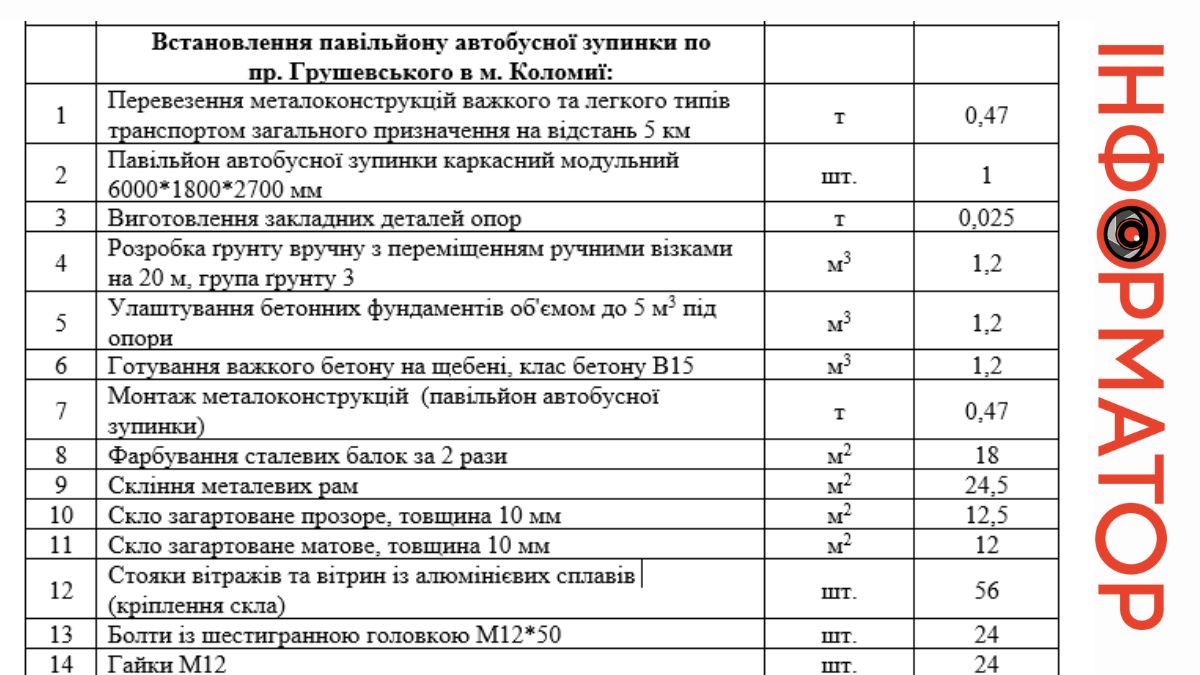 | | Встановлення павільйону автобусної зупинки по пр. Грушевського в м. Коломиї: | | |
|---|---|---|---|
| 1 | Перевезення металоконструкцій важкого та легкого типів транспортом загального призначення на відстань 5 км | т | 0,47 |
| 2 | Павільйон автобусної зупинки каркасний модульний 6000*1800*2700 мм | шт. | 1 |
| 3 | Виготовлення закладних деталей опор | т | 0,025 |
| 4 | Розробка ґрунту вручну з переміщенням ручними візками на 20 м, група ґрунту 3 | $м^3$ | 1,2 |
| 5 | Улаштування бетонних фундаментів об'ємом до 5 $м^3$ під опори | $м^3$ | 1,2 |
| 6 | Готування важкого бетону на щебені, клас бетону В15 | $м^3$ | 1,2 |
| 7 | Монтаж металоконструкцій (павільйон автобусної зупинки) | т | 0,47 |
| 8 | Фарбування сталевих балок за 2 рази | $м^2$ | 18 |
| 9 | Скління металевих рам | $м^2$ | 24,5 |
| 10 | Скло загартоване прозоре, товщина 10 мм | $м^2$ | 12,5 |
| 11 | Скло загартоване матове, товщина 10 мм | $м^2$ | 12 |
| 12 | Стояки вітражів та вітрин із алюмінієвих сплавів (кріплення скла) | шт. | 56 |
| 13 | Болти із шестигранною головкою М12*50 | шт. | 24 |
| 14 | Гайки М12 | шт. | 24 |

ІНФОРМАТОР